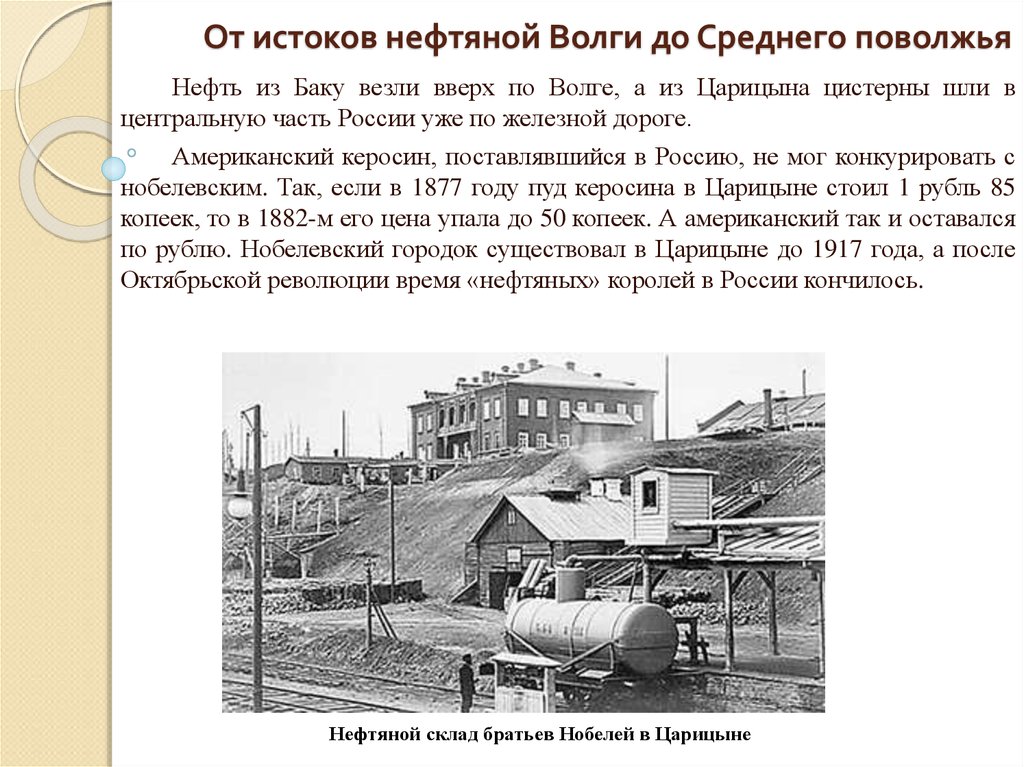 От истоков нефтяной Волги до Среднего поволжья

Нефть из Баку везли вверх по Волге, а из Царицына цистерны шли в центральную часть России уже по железной дороге.

Американский керосин, поставлявшийся в Россию, не мог конкурировать с нобелевским. Так, если в 1877 году пуд керосина в Царицыне стоил 1 рубль 85 копеек, то в 1882-м его цена упала до 50 копеек. А американский так и оставался по рублю. Нобелевский городок существовал в Царицыне до 1917 года, а после Октябрьской революции время «нефтяных» королей в России кончилось.

Нефтяной склад братьев Нобелей в Царицыне